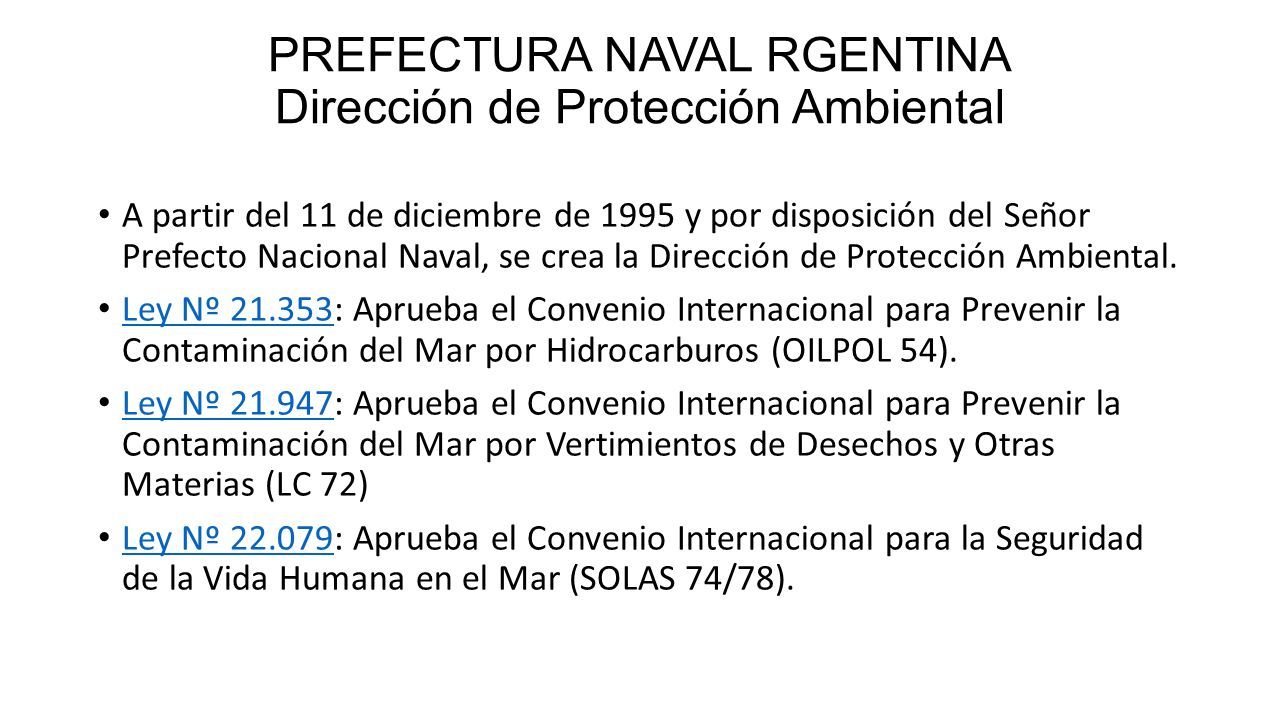 PREFECTURA NAVAL RGENTINA
Dirección de Protección Ambiental

• A partir del 11 de diciembre de 1995 y por disposición del Señor Prefecto Nacional Naval, se crea la Dirección de Protección Ambiental.

• Ley Nº 21.353: Aprueba el Convenio Internacional para Prevenir la Contaminación del Mar por Hidrocarburos (OILPOL 54).

• Ley Nº 21.947: Aprueba el Convenio Internacional para Prevenir la Contaminación del Mar por Vertimientos de Desechos y Otras Materias (LC 72)

• Ley Nº 22.079: Aprueba el Convenio Internacional para la Seguridad de la Vida Humana en el Mar (SOLAS 74/78).